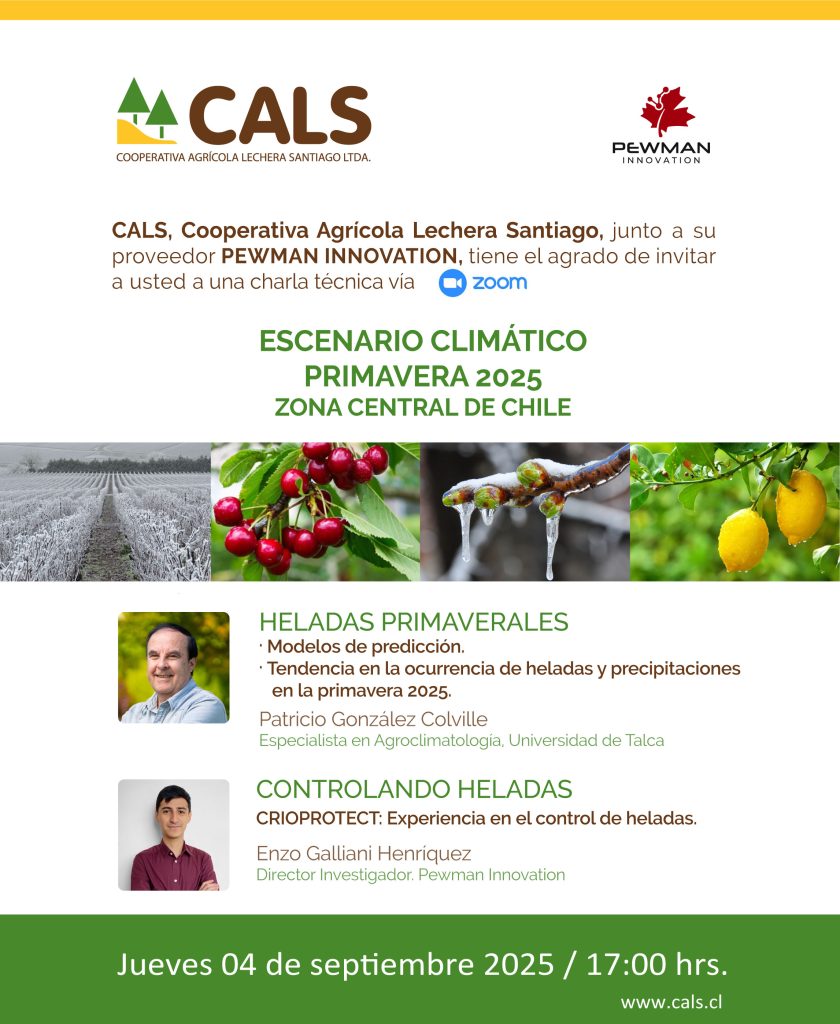 CALS
COOPERATIVA AGRÍCOLA LECHERA SANTIAGO LTDA.

PEWMAN
INNOVATION

CALS, Cooperativa Agrícola Lechera Santiago, junto a su proveedor PEWMAN INNOVATION, tiene el agrado de invitar a usted a una charla técnica vía zoom

ESCENARIO CLIMÁTICO
PRIMAVERA 2025
ZONA CENTRAL DE CHILE

HELADAS PRIMAVERALES
· Modelos de predicción.
· Tendencia en la ocurrencia de heladas y precipitaciones en la primavera 2025.

Patricio González Colville
Especialista en Agroclimatología, Universidad de Talca

CONTROLANDO HELADAS
CRIOPROTECT: Experiencia en el control de heladas.

Enzo Galliani Henríquez
Director Investigador. Pewman Innovation

Jueves 04 de septiembre 2025 / 17:00 hrs.

www.cals.cl